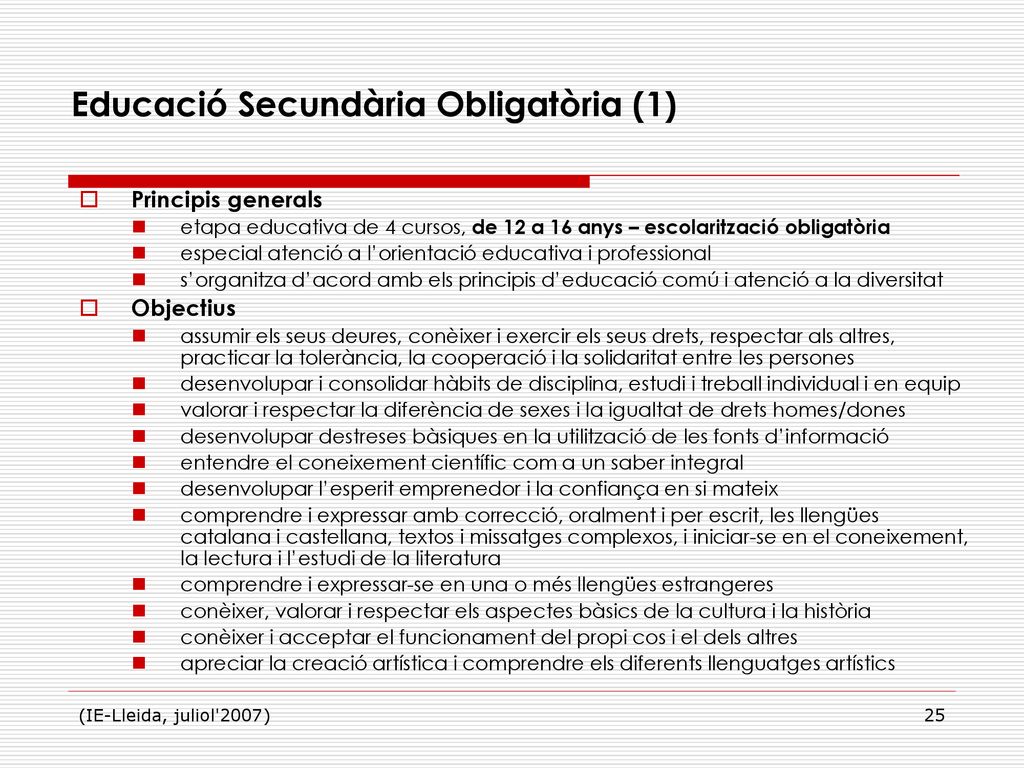 Educació Secundària Obligatòria (1)

Principis generals

etapa educativa de 4 cursos, de 12 a 16 anys – escolarització obligatòria

especial atenció a l'orientació educativa i professional

s'organitza d'acord amb els principis d'educació comú i atenció a la diversitat

Objectius

assumir els seus deures, conèixer i exercir els seus drets, respectar als altres, practicar la tolerància, la cooperació i la solidaritat entre les persones

desenvolupar i consolidar hàbits de disciplina, estudi i treball individual i en equip

valorar i respectar la diferència de sexes i la igualtat de drets homes/dones

desenvolupar destreses bàsiques en la utilització de les fonts d'informació

entendre el coneixement científic com a un saber integral

desenvolupar l'esperit emprenedor i la confiança en si mateix

comprendre i expressar amb correcció, oralment i per escrit, les llengües catalana i castellana, textos i missatges complexos, i iniciar-se en el coneixement, la lectura i l'estudi de la literatura

comprendre i expressar-se en una o més llengües estrangeres

conèixer, valorar i respectar els aspectes bàsics de la cultura i la història

conèixer i acceptar el funcionament del propi cos i el dels altres

apreciar la creació artística i comprendre els diferents llenguatges artístics

(IE-Lleida, juliol'2007)

25